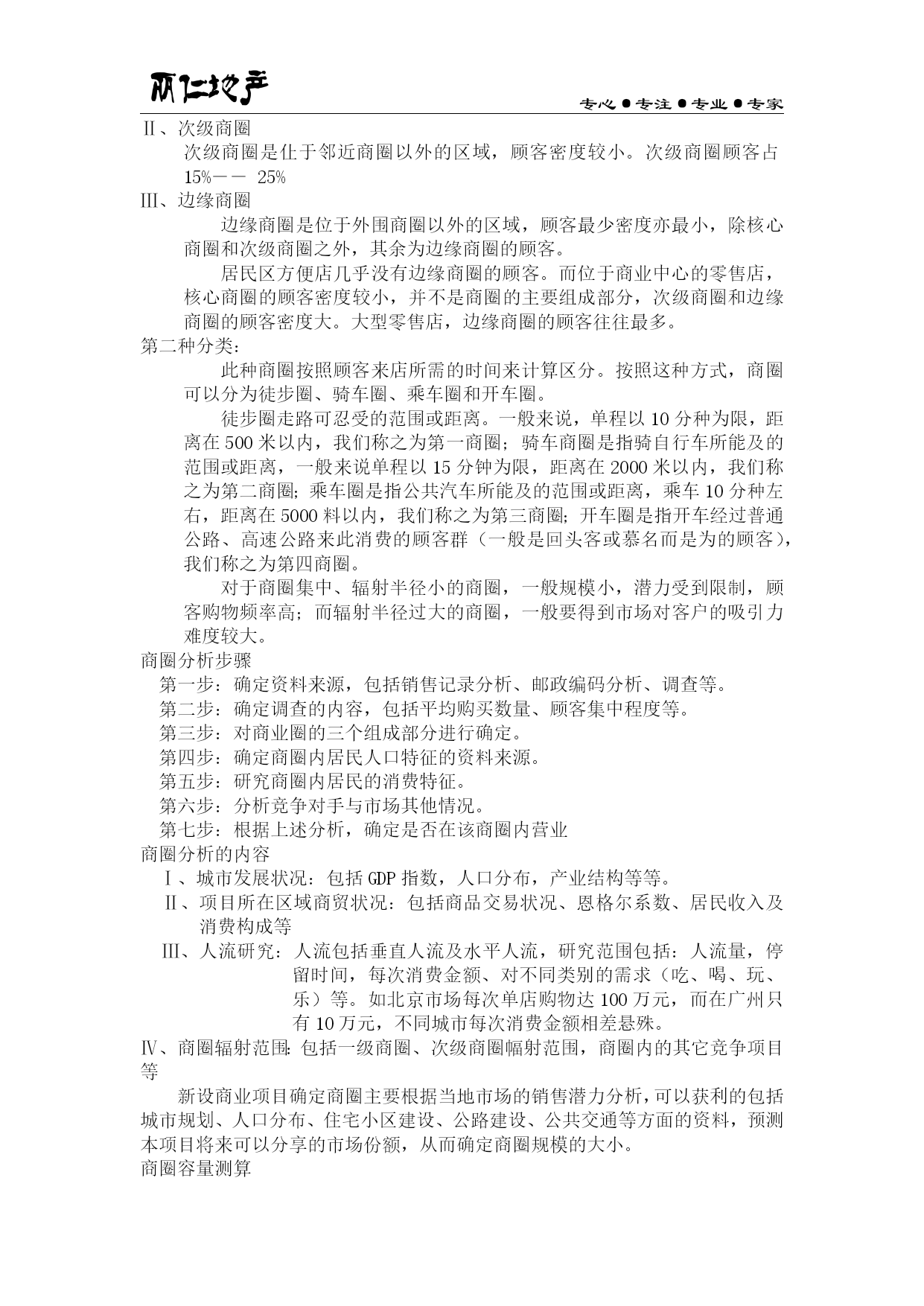 丽仁地产

专心●专注●专业●专家

Ⅱ、次级商圈

次级商圈是仕于邻近商圈以外的区域，顾客密度较小。次级商圈顾客占15%—— 25%

Ⅲ、边缘商圈

边缘商圈是位于外围商圈以外的区域，顾客最少密度亦最小，除核心商圈和次级商圈之外，其余为边缘商圈的顾客。

居民区方便店几乎没有边缘商圈的顾客。而位于商业中心的零售店，核心商圈的顾客密度较小，并不是商圈的主要组成部分，次级商圈和边缘商圈的顾客密度大。大型零售店，边缘商圈的顾客往往最多。

第二种分类：

此种商圈按照顾客来店所需的时间来计算区分。按照这种方式，商圈可以分为徒步圈、骑车圈、乘车圈和开车圈。

徒步圈走路可忍受的范围或距离。一般来说，单程以10分种为限，距离在500米以内，我们称之为第一商圈；骑车商圈是指骑自行车所能及的范围或距离，一般来说单程以15分钟为限，距离在2000米以内，我们称之为第二商圈；乘车圈是指公共汽车所能及的范围或距离，乘车10分种左右，距离在5000料以内，我们称之为第三商圈；开车圈是指开车经过普通公路、高速公路来此消费的顾客群（一般是回头客或慕名而是为的顾客），我们称之为第四商圈。

对于商圈集中、辐射半径小的商圈，一般规模小，潜力受到限制，顾客购物频率高；而辐射半径过大的商圈，一般要得到市场对客户的吸引力难度较大。

商圈分析步骤

第一步：确定资料来源，包括销售记录分析、邮政编码分析、调查等。

第二步：确定调查的内容，包括平均购买数量、顾客集中程度等。

第三步：对商业圈的三个组成部分进行确定。

第四步：确定商圈内居民人口特征的资料来源。

第五步：研究商圈内居民的消费特征。

第六步：分析竞争对手与市场其他情况。

第七步：根据上述分析，确定是否在该商圈内营业

商圈分析的内容

Ⅰ、城市发展状况：包括GDP指数，人口分布，产业结构等等。

Ⅱ、项目所在区域商贸状况：包括商品交易状况、恩格尔系数、居民收入及消费构成等

Ⅲ、人流研究：人流包括垂直人流及水平人流，研究范围包括：人流量，停留时间，每次消费金额、对不同类别的需求（吃、喝、玩、乐）等。如北京市场每次单店购物达100万元，而在广州只有10万元，不同城市每次消费金额相差悬殊。

Ⅳ、商圈辐射范围：包括一级商圈、次级商圈幅射范围，商圈内的其它竞争项目等

新设商业项目确定商圈主要根据当地市场的销售潜力分析，可以获利的包括城市规划、人口分布、住宅小区建设、公路建设、公共交通等方面的资料，预测本项目将来可以分享的市场份额，从而确定商圈规模的大小。

商圈容量测算